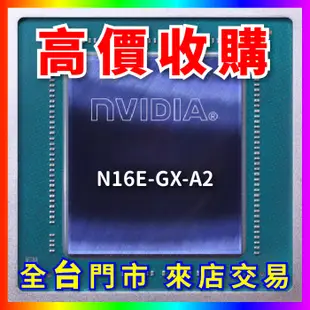 高價收購

NVIDIA®

N16E-GX-A2

全台門市 來店交易